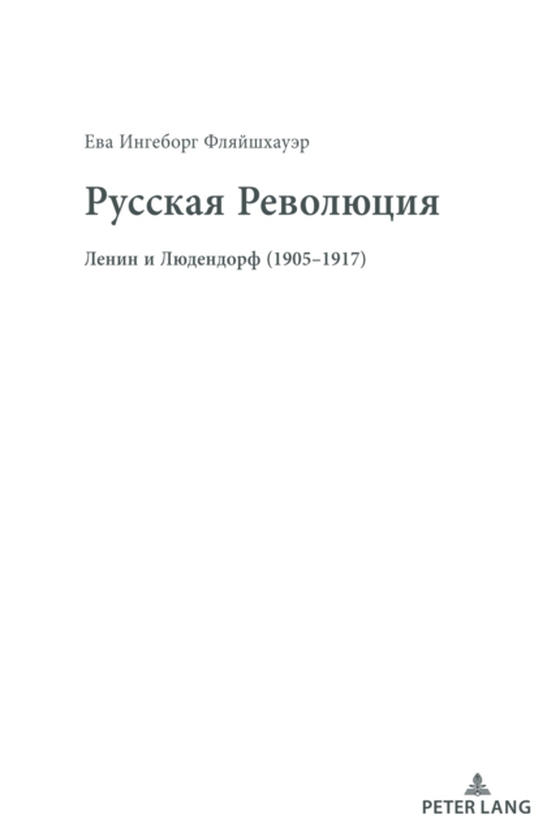 Ева Ингеборг Фляйшхауэр

Русская Революция

Ленин и Людендорф (1905–1917)

PETER LANG